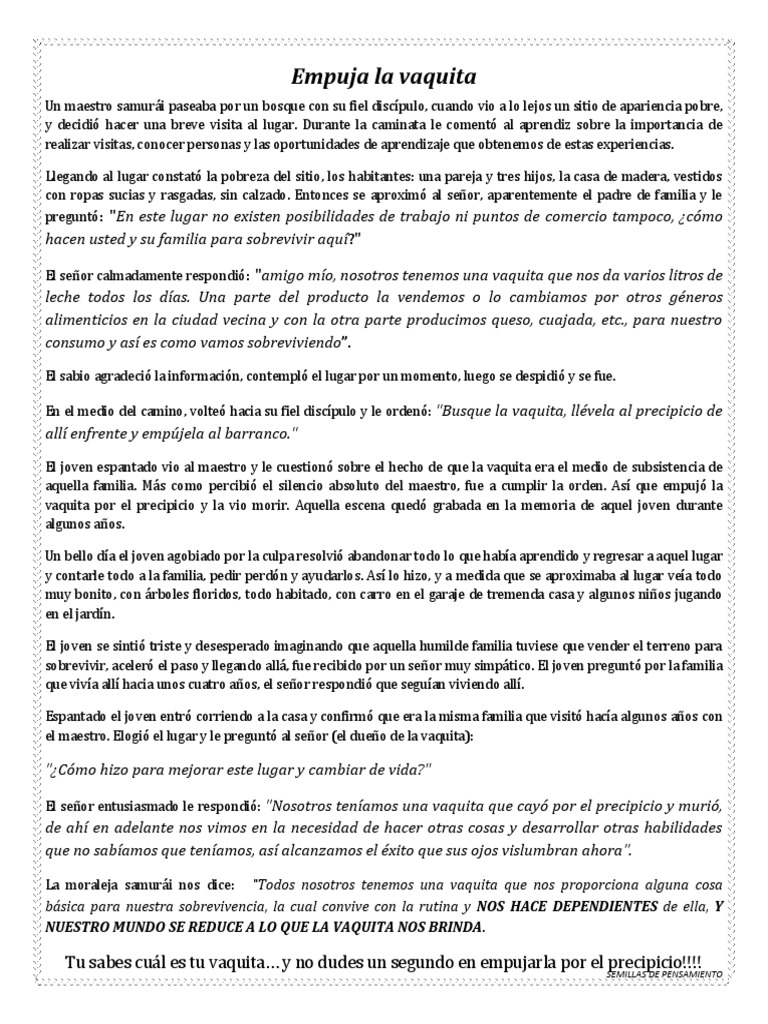 Empuja la vaquita

Un maestro samurái paseaba por un bosque con su fiel discípulo, cuando vio a lo lejos un sitio de apariencia pobre, y decidió hacer una breve visita al lugar. Durante la caminata le comentó al aprendiz sobre la importancia de realizar visitas, conocer personas y las oportunidades de aprendizaje que obtenemos de estas experiencias.

Llegando al lugar constató la pobreza del sitio, los habitantes: una pareja y tres hijos, la casa de madera, vestidos con ropas sucias y rasgadas, sin calzado. Entonces se aproximó al señor, aparentemente el padre de familia y le preguntó: "En este lugar no existen posibilidades de trabajo ni puntos de comercio tampoco, ¿cómo hacen usted y su familia para sobrevivir aquí?"

El señor calmadamente respondió: "amigo mío, nosotros tenemos una vaquita que nos da varios litros de leche todos los días. Una parte del producto la vendemos o lo cambiamos por otros géneros alimenticios en la ciudad vecina y con la otra parte producimos queso, cuajada, etc., para nuestro consumo y así es como vamos sobreviviendo".

El sabio agradeció la información, contempló el lugar por un momento, luego se despidió y se fue.

En el medio del camino, volteó hacia su fiel discípulo y le ordenó: "Busque la vaquita, llévela al precipicio de allí enfrente y empújela al barranco."

El joven espantado vio al maestro y le cuestionó sobre el hecho de que la vaquita era el medio de subsistencia de aquella familia. Más como percibió el silencio absoluto del maestro, fue a cumplir la orden. Así que empujó la vaquita por el precipicio y la vio morir. Aquella escena quedó grabada en la memoria de aquel joven durante algunos años.

Un bello día el joven agobiado por la culpa resolvió abandonar todo lo que había aprendido y regresar a aquel lugar y contarle todo a la familia, pedir perdón y ayudarlos. Así lo hizo, y a medida que se aproximaba al lugar veía todo muy bonito, con árboles floridos, todo habitado, con carro en el garaje de tremenda casa y algunos niños jugando en el jardín.

El joven se sintió triste y desesperado imaginando que aquella humilde familia tuviese que vender el terreno para sobrevivir, aceleró el paso y llegando allá, fue recibido por un señor muy simpático. El joven preguntó por la familia que vivía allí hacia unos cuatro años, el señor respondió que seguían viviendo allí.

Espantado el joven entró corriendo a la casa y confirmó que era la misma familia que visitó hacía algunos años con el maestro. Elogió el lugar y le preguntó al señor (el dueño de la vaquita):

"¿Cómo hizo para mejorar este lugar y cambiar de vida?"

El señor entusiasmado le respondió: "Nosotros teníamos una vaquita que cayó por el precipicio y murió, de ahí en adelante nos vimos en la necesidad de hacer otras cosas y desarrollar otras habilidades que no sabíamos que teníamos, así alcanzamos el éxito que sus ojos vislumbran ahora".

La moraleja samurái nos dice: "Todos nosotros tenemos una vaquita que nos proporciona alguna cosa básica para nuestra sobrevivencia, la cual convive con la rutina y NOS HACE DEPENDIENTES de ella, Y NUESTRO MUNDO SE REDUCE A LO QUE LA VAQUITA NOS BRINDA.

Tu sabes cuál es tu vaquita…y no dudes un segundo en empujarla por el precipicio!!!!

SEMILLAS DE PENSAMIENTO